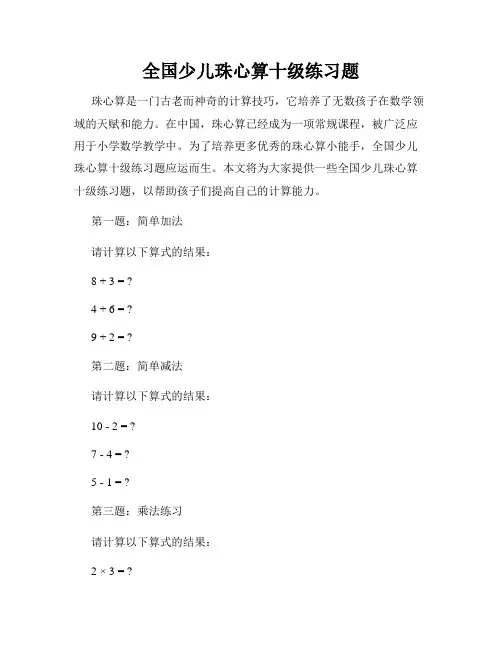 全国少儿珠心算十级练习题

珠心算是一门古老而神奇的计算技巧，它培养了无数孩子在数学领域的天赋和能力。在中国，珠心算已经成为一项常规课程，被广泛应用于小学数学教学中。为了培养更多优秀的珠心算小能手，全国少儿珠心算十级练习题应运而生。本文将为大家提供一些全国少儿珠心算十级练习题，以帮助孩子们提高自己的计算能力。

第一题：简单加法

请计算以下算式的结果：

$8 + 3 = ?$

$4 + 6 = ?$

$9 + 2 = ?$

第二题：简单减法

请计算以下算式的结果：

$10 - 2 = ?$

$7 - 4 = ?$

$5 - 1 = ?$

第三题：乘法练习

请计算以下算式的结果：

$2 \times 3 = ?$